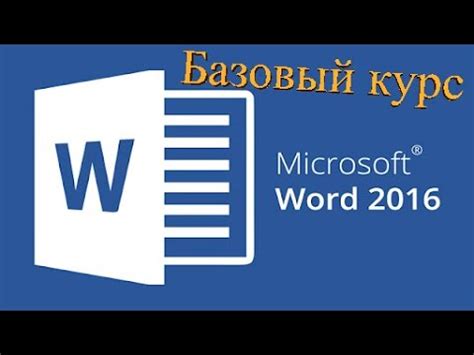 Базовый курс

W

Microsoft®
Word 2016